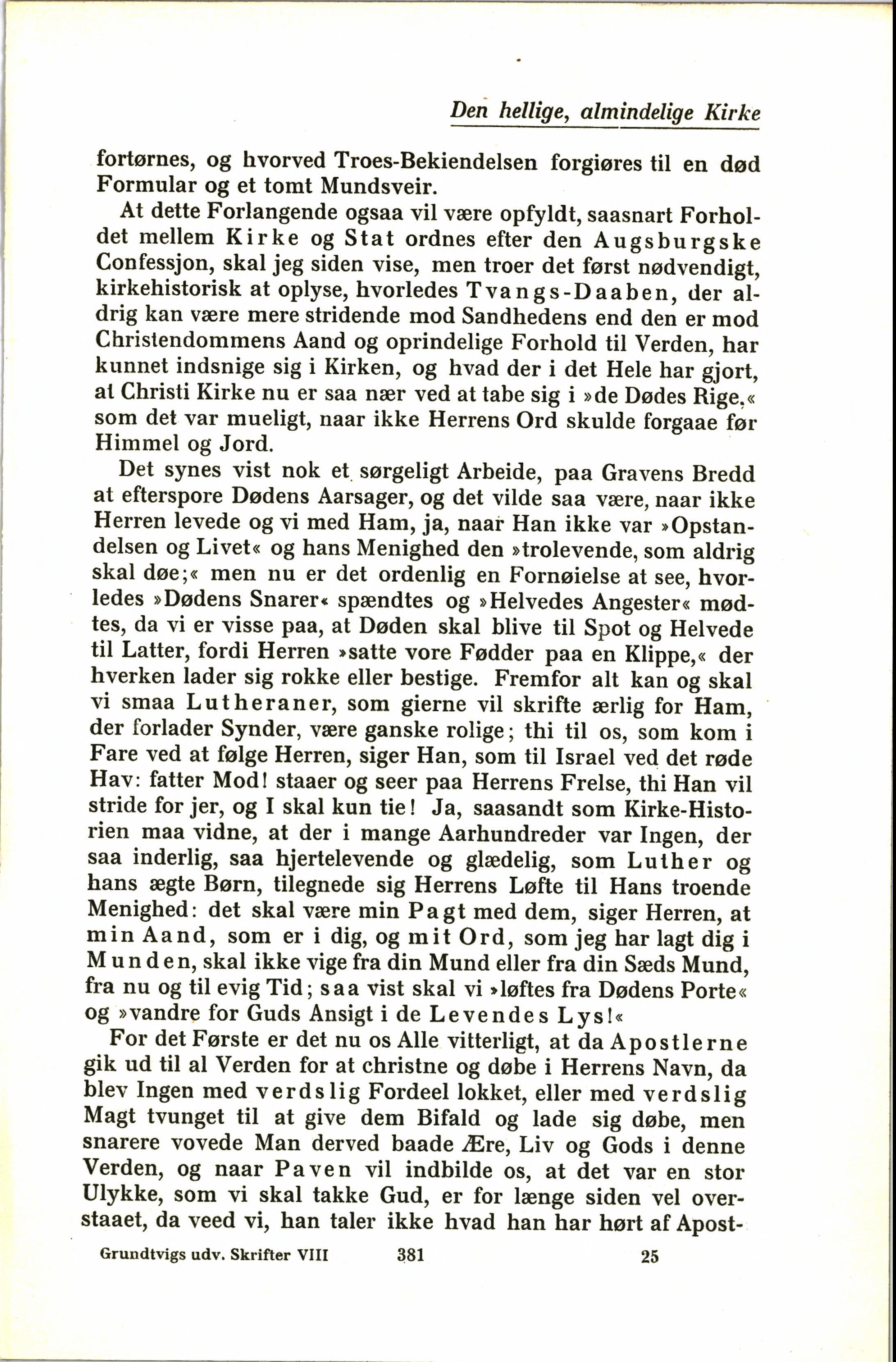 Den hellige, almindelige Kirke

fortørnes, og hvorved Troes-Bekiendelsen forgiøres til en død Formular og et tomt Mundsveir.

At dette Forlangende ogsaa vil være opfyldt, saasnart Forholdet mellem Kirke og Stat ordnes efter den Augsburgske Confessjon, skal jeg siden vise, men troer det først nødvendigt, kirkehistorisk at oplyse, hvorledes Tvangs-Daaben, der aldrig kan være mere stridende mod Sandhedens end den er mod Christendommens Aand og oprindelige Forhold til Verden, har kunnet indsnige sig i Kirken, og hvad der i det Hele har gjort, at Christi Kirke nu er saa nær ved at tabe sig i »de Dødes Rige,« som det var mueligt, naar ikke Herrens Ord skulde forgaae før Himmel og Jord.

Det synes vist nok et sørgeligt Arbeide, paa Gravens Bredd at efterspore Dødens Aarsager, og det vilde saa være, naar ikke Herren levede og vi med Ham, ja, naar Han ikke var »Opstandelsen og Livet« og hans Menighed den »trolevende, som aldrig skal døe;« men nu er det ordenlig en Fornøielse at see, hvorledes »Dødens Snarer« spændtes og »Helvedes Angester« mødtes, da vi er visse paa, at Døden skal blive til Spot og Helvede til Latter, fordi Herren »satte vore Fødder paa en Klippe,« der hverken lader sig rokke eller bestige. Fremfor alt kan og skal vi smaa Lutheraner, som gierne vil skrifte ærlig for Ham, der forlader Synder, være ganske rolige; thi til os, som kom i Fare ved at følge Herren, siger Han, som til Israel ved det røde Hav: fatter Mod! staaer og seer paa Herrens Frelse, thi Han vil stride for jer, og I skal kun tie! Ja, saasandt som Kirke-Historien maa vidne, at der i mange Aarhundreder var Ingen, der saa inderlig, saa hjertelevende og glædelig, som Luther og hans ægte Børn, tilegnede sig Herrens Løfte til Hans troende Menighed: det skal være min Pagt med dem, siger Herren, at min Aand, som er i dig, og mit Ord, som jeg har lagt dig i Munden, skal ikke vige fra din Mund eller fra din Sæds Mund, fra nu og til evig Tid; saa vist skal vi »løftes fra Dødens Porte« og »vandre for Guds Ansigt i de Levendes Lys!«

For det Første er det nu os Alle vitterligt, at da Apostlerne gik ud til al Verden for at christne og døbe i Herrens Navn, da blev Ingen med verdslig Fordeel lokket, eller med verdslig Magt tvunget til at give dem Bifald og lade sig døbe, men snarere vovede Man derved baade Ære, Liv og Gods i denne Verden, og naar Paven vil indbilde os, at det var en stor Ulykke, som vi skal takke Gud, er for længe siden vel overstaaet, da veed vi, han taler ikke hvad han har hørt af Apost-

Grundtvigs udv. Skrifter VIII 381 25